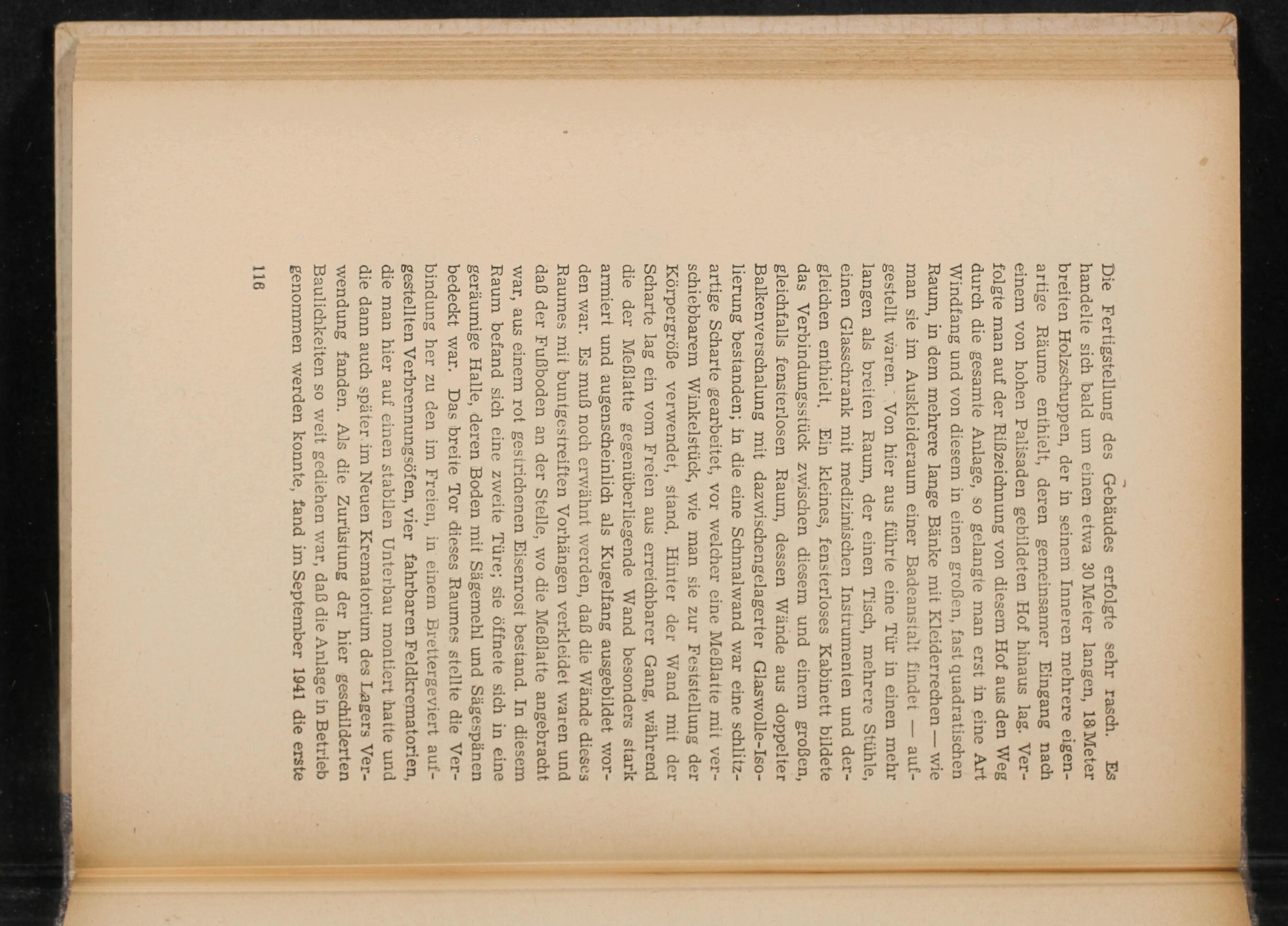 Die Fertigstellung des Gebäudes erfolgte sehr rasch. Es handelte sich bald um einen etwa 30 Meter langen, 18 Meter breiten Holzschuppen, der in seinem Inneren mehrere eigenartige Räume enthielt, deren gemeinsamer Eingang nach einem von hohen Palisaden gebildeten Hof hinaus lag. Verfolgte man auf der Rißzeichnung von diesem Hof aus den Weg durch die gesamte Anlage, so gelangte man erst in eine Art Windfang und von diesem in einen großen, fast quadratischen Raum, in dem mehrere lange Bänke mit Kleiderrechen — wie man sie im Auskleideraum einer Badeanstalt findet — aufgestellt waren. Von hier aus führte eine Tür in einen mehr langen als breiten Raum, der einen Tisch, mehrere Stühle, einen Glasschrank mit medizinischen Instrumenten und dergleichen enthielt. Ein kleines, fensterloses Kabinett bildete das Verbindungsstück zwischen diesem und einem großen, gleichfalls fensterlosen Raum, dessen Wände aus doppelter Balkenverschalung mit dazwischengelagerter Glaswolle-Isolierung bestanden; in die eine Schmalwand war eine schlitzartige Scharte gearbeitet, vor welcher eine Meßlatte mit verschiebbarem Winkelstück, wie man sie zur Feststellung der Körpergröße verwendet, stand. Hinter der Wand mit der Scharte lag ein vom Freien aus erreichbarer Gang, während die der Meßlatte gegenüberliegende Wand besonders stark armiert und augenscheinlich als Kugelfang ausgebildet worden war. Es muß noch erwähnt werden, daß die Wände dieses Raumes mit buntgestreiften Vorhängen verkleidet waren und daß der Fußboden an der Stelle, wo die Meßlatte angebracht war, aus einem rot gestrichenen Eisenrost bestand. In diesem Raum befand sich eine zweite Türe; sie öffnete sich in eine geräumige Halle, deren Boden mit Sägemehl und Sägespänen bedeckt war. Das breite Tor dieses Raumes stellte die Verbindung her zu den im Freien, in einem Brettergeviert aufgestellten Verbrennungsöfen, vier fahrbaren Feldkrematorien, die man hier auf einen stabilen Unterbau montiert hatte und die dann auch später im Neuen Krematorium des Lagers Verwendung fanden. Als die Zurüstung der hier geschilderten Baulichkeiten so weit gediehen war, daß die Anlage in Betrieb genommen werden konnte, fand im September 1941 die erste

116